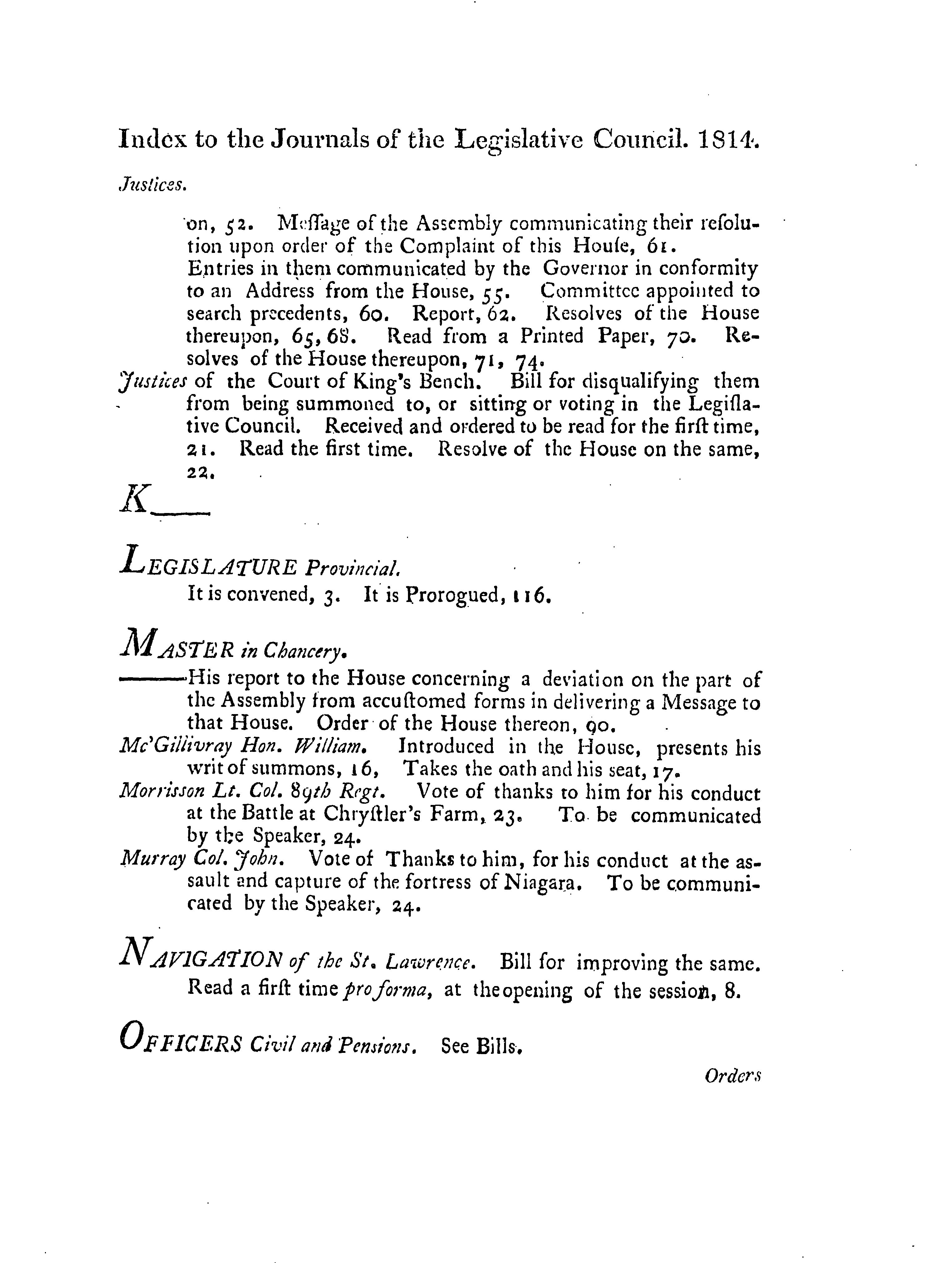 Index to the Journals of the Legislative Council. 1814.

Justices.

on, 52. Meſſage of the Assembly communicating their reſolution upon order of the Complaint of this Houſe, 61. Entries in them communicated by the Governor in conformity to an Address from the House, 55. Committee appointed to search precedents, 60. Report, 62. Resolves of the House thereupon, 65, 68. Read from a Printed Paper, 70. Resolves of the House thereupon, 71, 74.

Justices of the Court of King's Bench. Bill for disqualifying them from being summoned to, or sitting or voting in the Legiſlative Council. Received and ordered to be read for the firſt time, 21. Read the first time. Resolve of the House on the same, 22.

K——

LEGISLATURE Provincial.
It is convened, 3. It is Prorogued, 116.

MASTER in Chancery.
———His report to the House concerning a deviation on the part of the Assembly from accuſtomed forms in delivering a Message to that House. Order of the House thereon, 90.

Mc'Gillivray Hon. William. Introduced in the House, presents his writ of summons, 16, Takes the oath and his seat, 17.

Morrisson Lt. Col. 89th Regt. Vote of thanks to him for his conduct at the Battle at Chryſtler's Farm, 23. To be communicated by the Speaker, 24.

Murray Col. John. Vote of Thanks to him, for his conduct at the assault and capture of the fortress of Niagara. To be communicated by the Speaker, 24.

NAVIGATION of the St. Lawrence. Bill for improving the same. Read a firſt time pro forma, at the opening of the session, 8.

OFFICERS Civil and Pensions. See Bills.

Orders